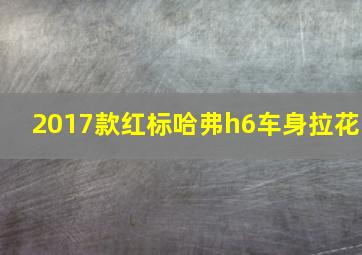 2017款红标哈弗h6车身拉花